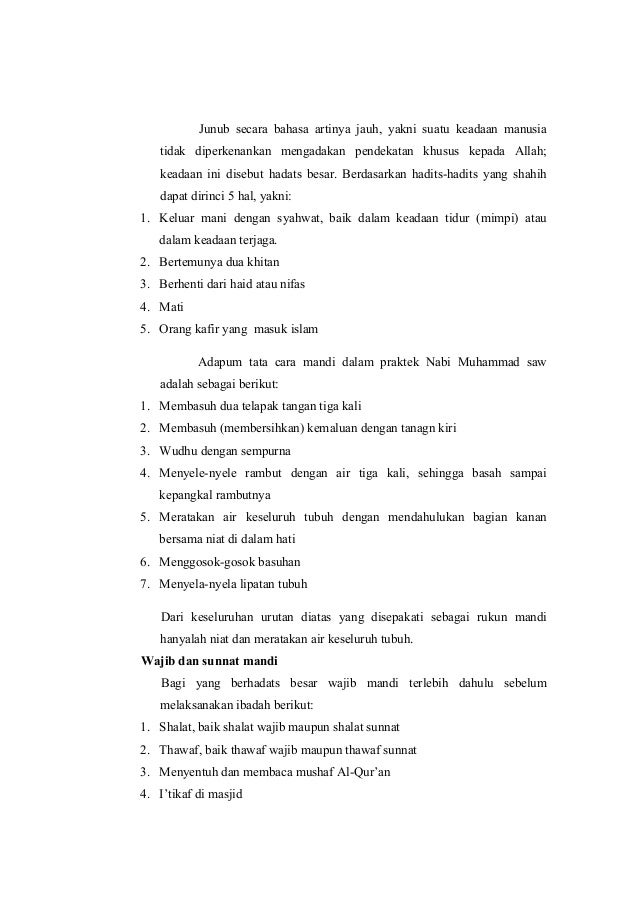 Junub secara bahasa artinya jauh, yakni suatu keadaan manusia tidak diperkenankan mengadakan pendekatan khusus kepada Allah; keadaan ini disebut hadats besar. Berdasarkan hadits-hadits yang shahih dapat dirinci 5 hal, yakni:

1. Keluar mani dengan syahwat, baik dalam keadaan tidur (mimpi) atau dalam keadaan terjaga.
2. Bertemunya dua khitan
3. Berhenti dari haid atau nifas
4. Mati
5. Orang kafir yang masuk islam

Adapum tata cara mandi dalam praktek Nabi Muhammad saw adalah sebagai berikut:

1. Membasuh dua telapak tangan tiga kali
2. Membasuh (membersihkan) kemaluan dengan tanagn kiri
3. Wudhu dengan sempurna
4. Menyele-nyele rambut dengan air tiga kali, sehingga basah sampai kepangkal rambutnya
5. Meratakan air keseluruh tubuh dengan mendahulukan bagian kanan bersama niat di dalam hati
6. Menggosok-gosok basuhan
7. Menyela-nyela lipatan tubuh

Dari keseluruhan urutan diatas yang disepakati sebagai rukun mandi hanyalah niat dan meratakan air keseluruh tubuh.

Wajib dan sunnat mandi

Bagi yang berhadats besar wajib mandi terlebih dahulu sebelum melaksanakan ibadah berikut:

1. Shalat, baik shalat wajib maupun shalat sunnat
2. Thawaf, baik thawaf wajib maupun thawaf sunnat
3. Menyentuh dan membaca mushaf Al-Qur'an
4. I'tikaf di masjid